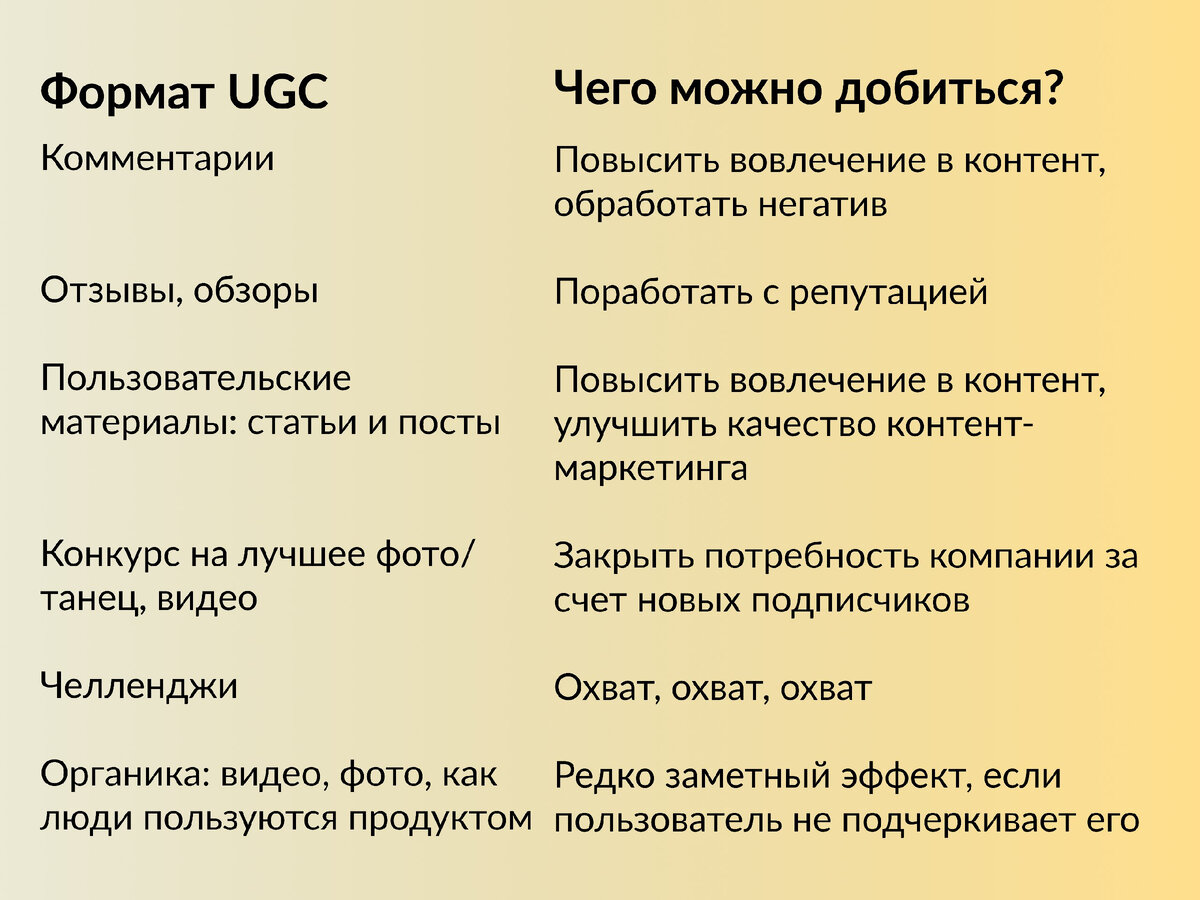 | Формат UGC | Чего можно добиться? |
|---|---|
| Комментарии | Повысить вовлечение в контент, обработать негатив |
| Отзывы, обзоры | Поработать с репутацией |
| Пользовательские материалы: статьи и посты | Повысить вовлечение в контент, улучшить качество контент-маркетинга |
| Конкурс на лучшее фото/танец, видео | Закрыть потребность компании за счет новых подписчиков |
| Челленджи | Охват, охват, охват |
| Органика: видео, фото, как люди пользуются продуктом | Редко заметный эффект, если пользователь не подчеркивает его |